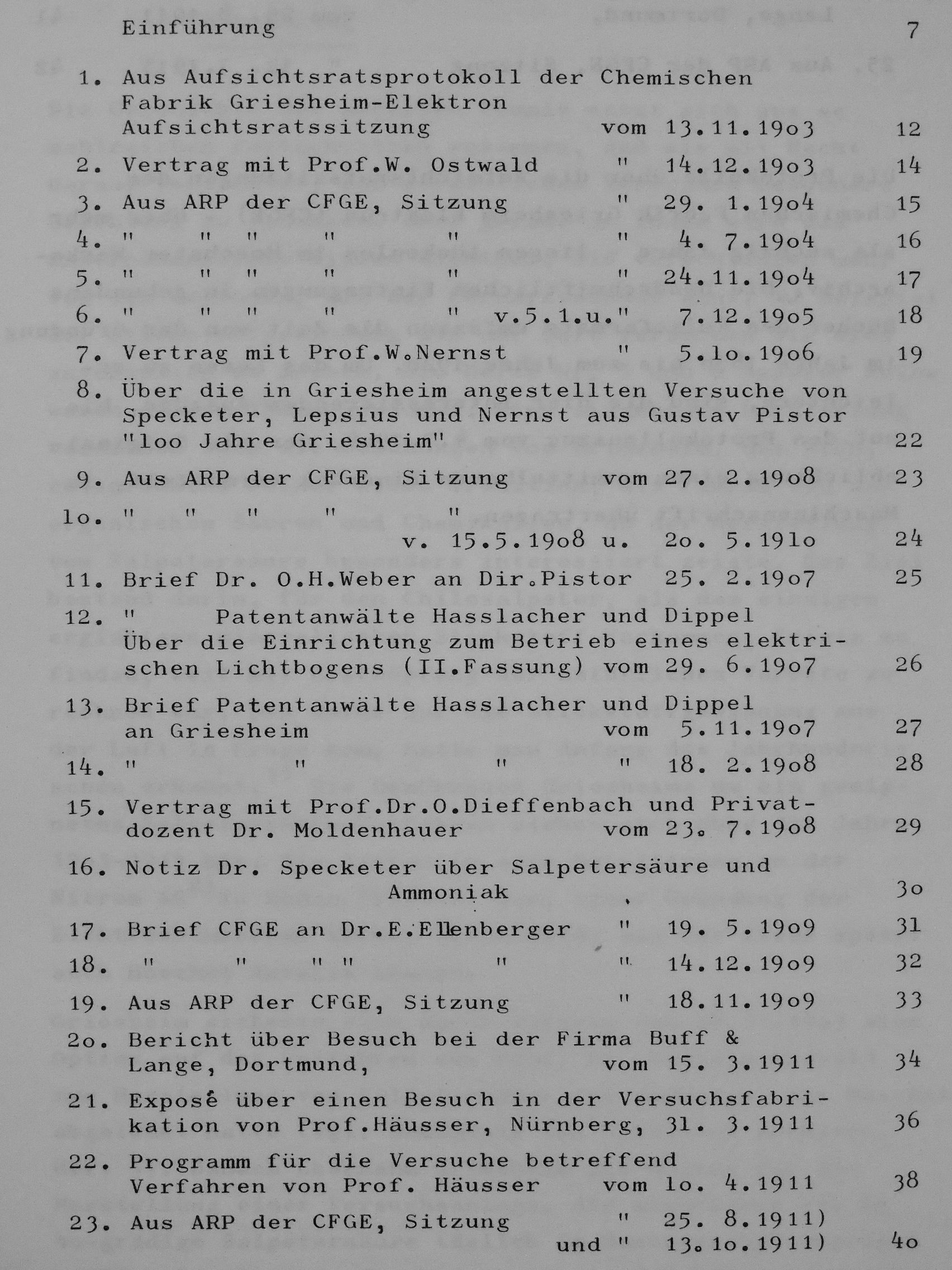 Einführung 7

1. Aus Aufsichtsratsprotokoll der Chemischen Fabrik Griesheim-Elektron Aufsichtsratssitzung vom 13.11.19o3 12

2. Vertrag mit Prof.W. Ostwald " 14.12.19o3 14

3. Aus ARP der CFGE, Sitzung " 29. 1.19o4 15

4. " " " " " " 4. 7.19o4 16

5. " " " " " " 24.11.19o4 17

6. " " " " " v.5.1.u." 7.12.19o5 18

7. Vertrag mit Prof.W.Nernst " 5.1o.19o6 19

8. Über die in Griesheim angestellten Versuche von Specketer, Lepsius und Nernst aus Gustav Pistor "1oo Jahre Griesheim" 22

9. Aus ARP der CFGE, Sitzung vom 27. 2.19o8 23

1o. " " " " " v. 15.5.19o8 u. 2o. 5.191o 24

11. Brief Dr. O.H.Weber an Dir.Pistor 25. 2.19o7 25

12. " Patentanwälte Hasslacher und Dippel Über die Einrichtung zum Betrieb eines elektrischen Lichtbogens (II.Fassung) vom 29. 6.19o7 26

13. Brief Patentanwälte Hasslacher und Dippel an Griesheim vom 5.11.19o7 27

14. " " " " 18. 2.19o8 28

15. Vertrag mit Prof.Dr.O.Dieffenbach und Privatdozent Dr. Moldenhauer vom 23. 7.19o8 29

16. Notiz Dr. Specketer über Salpetersäure und Ammoniak 3o

17. Brief CFGE an Dr.E.Ellenberger " 19. 5.19o9 31

18. " " " " " " 14.12.19o9 32

19. Aus ARP der CFGE, Sitzung " 18.11.19o9 33

2o. Bericht über Besuch bei der Firma Buff & Lange, Dortmund, vom 15. 3.1911 34

21. Exposé über einen Besuch in der Versuchsfabrikation von Prof.Häusser, Nürnberg, 31. 3.1911 36

22. Programm für die Versuche betreffend Verfahren von Prof. Häusser vom 1o. 4.1911 38

23. Aus ARP der CFGE, Sitzung " 25. 8.1911) und " 13.1o.1911) 4o